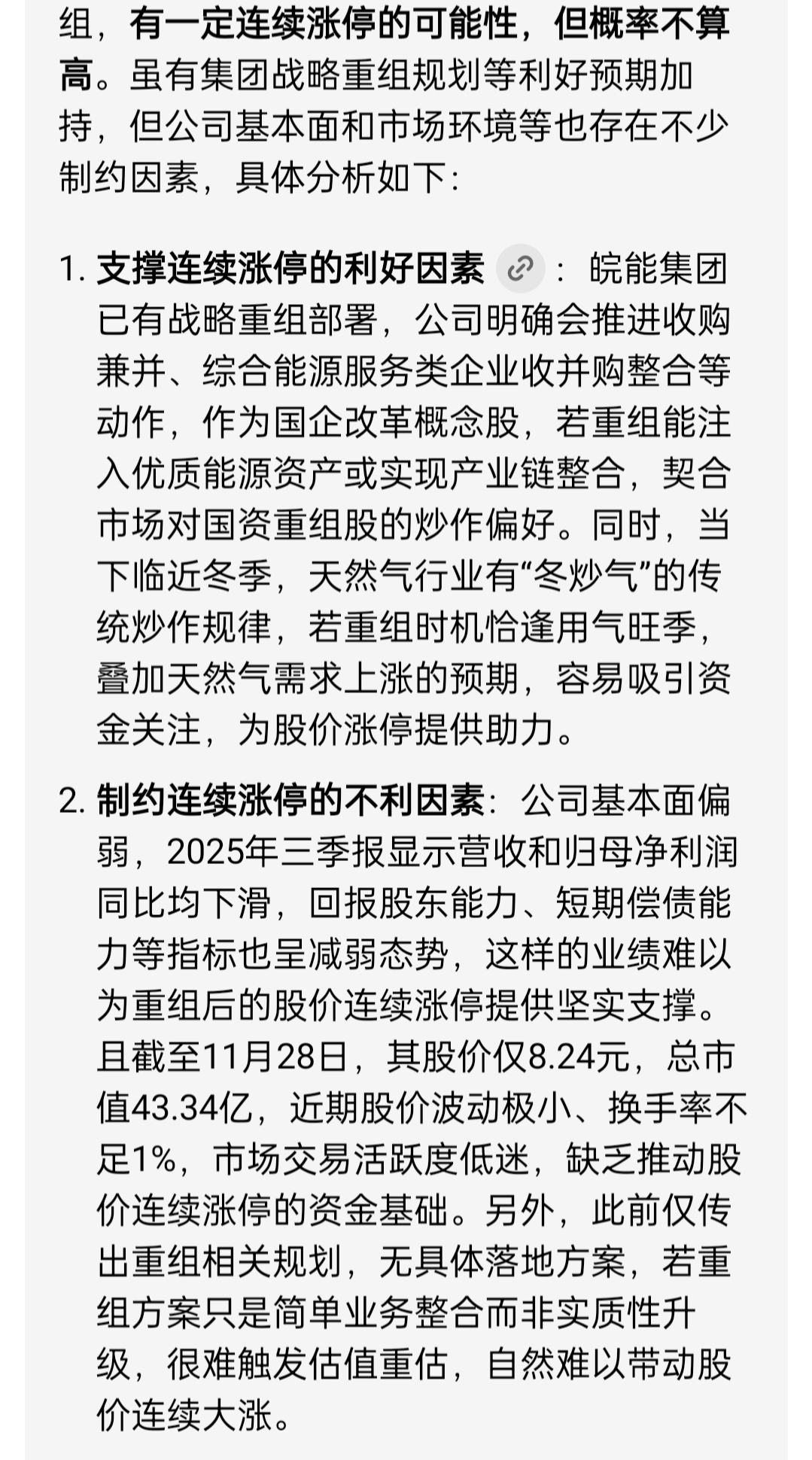 组，有一定连续涨停的可能性，但概率不算高。虽有集团战略重组规划等利好预期加持，但公司基本面和市场环境等也存在不少制约因素，具体分析如下：

1. 支撑连续涨停的利好因素：皖能集团已有战略重组部署，公司明确会推进收购兼并、综合能源服务类企业收并购整合等动作，作为国企改革概念股，若重组能注入优质能源资产或实现产业链整合，契合市场对国资重组股的炒作偏好。同时，当下临近冬季，天然气行业有“冬炒气”的传统炒作规律，若重组时机恰逢用气旺季，叠加天然气需求上涨的预期，容易吸引资金关注，为股价涨停提供助力。

2. 制约连续涨停的不利因素：公司基本面偏弱，2025年三季报显示营收和归母净利润同比均下滑，回报股东能力、短期偿债能力等指标也呈减弱态势，这样的业绩难以为重组后的股价连续涨停提供坚实支撑。且截至11月28日，其股价仅8.24元，总市值43.34亿，近期股价波动极小、换手率不足1%，市场交易活跃度低迷，缺乏推动股价连续涨停的资金基础。另外，此前仅传出重组相关规划，无具体落地方案，若重组方案只是简单业务整合而非实质性升级，很难触发估值重估，自然难以带动股价连续大涨。